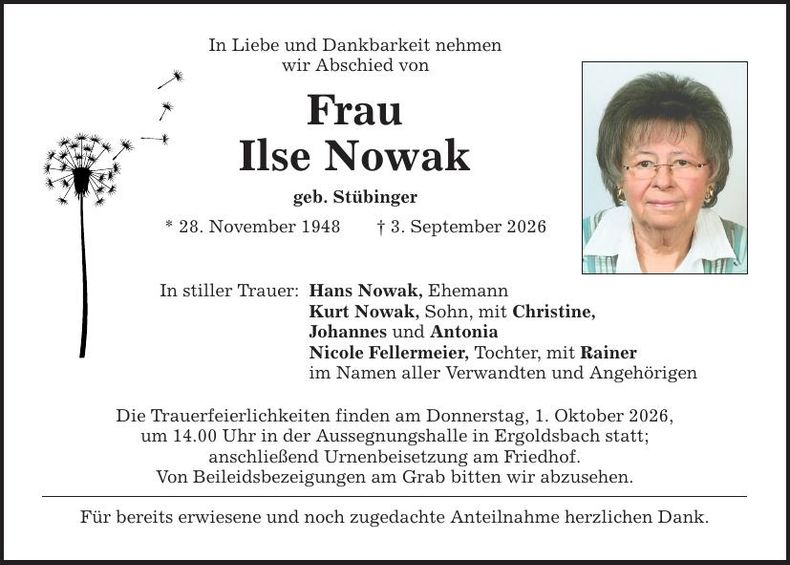 In Liebe und Dankbarkeit nehmen
wir Abschied von

Frau
Ilse Nowak

geb. Stübinger

* 28. November 1948 † 3. September 2026

In stiller Trauer: Hans Nowak, Ehemann
Kurt Nowak, Sohn, mit Christine,
Johannes und Antonia
Nicole Fellermeier, Tochter, mit Rainer
im Namen aller Verwandten und Angehörigen

Die Trauerfeierlichkeiten finden am Donnerstag, 1. Oktober 2026, um 14.00 Uhr in der Aussegnungshalle in Ergoldsbach statt; anschließend Urnenbeisetzung am Friedhof. Von Beileidsbezeigungen am Grab bitten wir abzusehen.

Für bereits erwiesene und noch zugedachte Anteilnahme herzlichen Dank.